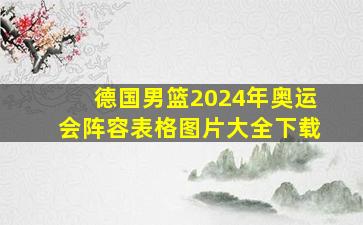 德国男篮2024年奥运会阵容表格图片大全下载